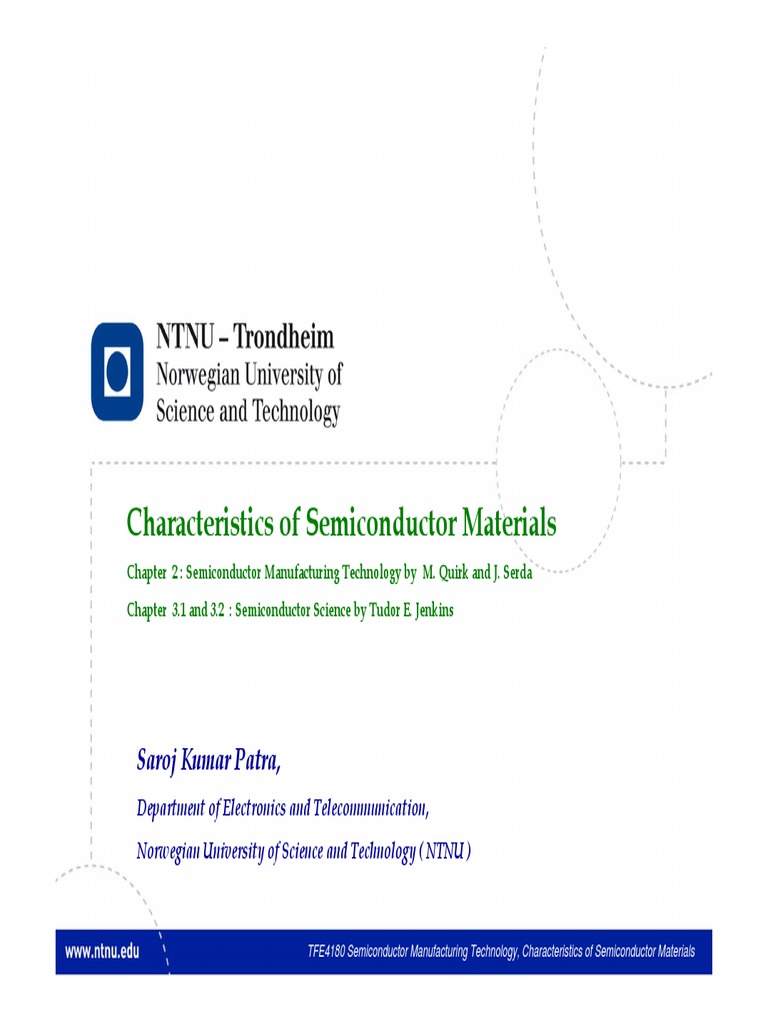 NTNU – Trondheim
Norwegian University of
Science and Technology

Characteristics of Semiconductor Materials

Chapter 2 : Semiconductor Manufacturing Technology by M. Quirk and J. Serda

Chapter 3.1 and 3.2 : Semiconductor Science by Tudor E. Jenkins

Saroj Kumar Patra,

Department of Electronics and Telecommunication,

Norwegian University of Science and Technology ( NTNU )

www.ntnu.edu

TFE4180 Semiconductor Manufacturing Technology, Characteristics of Semiconductor Materials